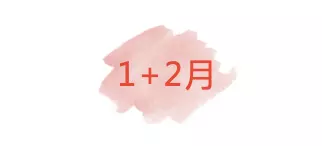 1+2月